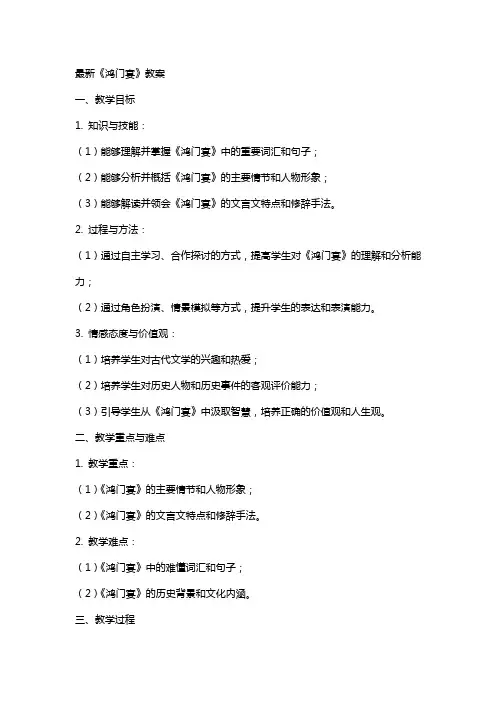 最新《鸿门宴》教案

一、教学目标

1. 知识与技能：

（1）能够理解并掌握《鸿门宴》中的重要词汇和句子；

（2）能够分析并概括《鸿门宴》的主要情节和人物形象；

（3）能够解读并领会《鸿门宴》的文言文特点和修辞手法。

2. 过程与方法：

（1）通过自主学习、合作探讨的方式，提高学生对《鸿门宴》的理解和分析能力；

（2）通过角色扮演、情景模拟等方式，提升学生的表达和表演能力。

3. 情感态度与价值观：

（1）培养学生对古代文学的兴趣和热爱；

（2）培养学生对历史人物和历史事件的客观评价能力；

（3）引导学生从《鸿门宴》中汲取智慧，培养正确的价值观和人生观。

二、教学重点与难点

1. 教学重点：

（1）《鸿门宴》的主要情节和人物形象；

（2）《鸿门宴》的文言文特点和修辞手法。

2. 教学难点：

（1）《鸿门宴》中的难懂词汇和句子；

（2）《鸿门宴》的历史背景和文化内涵。

三、教学过程